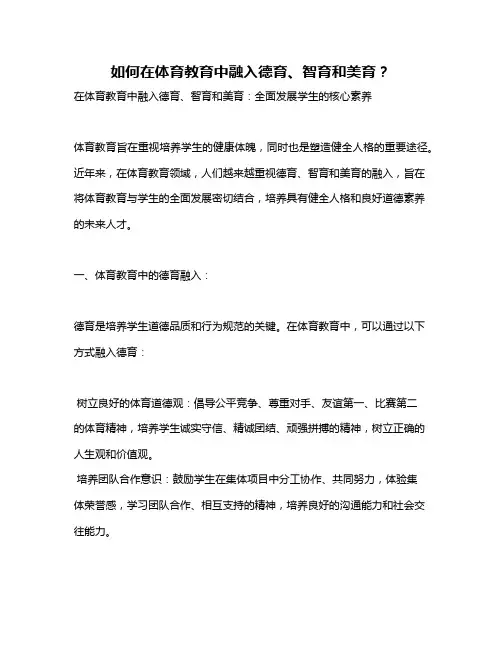 如何在体育教育中融入德育、智育和美育？

在体育教育中融入德育、智育和美育：全面发展学生的核心素养

体育教育旨在重视培养学生的健康体魄，同时也是塑造健全人格的重要途径。近年来，在体育教育领域，人们越来越重视德育、智育和美育的融入，旨在将体育教育与学生的全面发展密切结合，培养具有健全人格和良好道德素养的未来人才。

一、体育教育中的德育融入：

德育是培养学生道德品质和行为规范的关键。在体育教育中，可以通过以下方式融入德育：

树立良好的体育道德观：倡导公平竞争、尊重对手、友谊第一、比赛第二的体育精神，培养学生诚实守信、精诚团结、顽强拼搏的精神，树立正确的人生观和价值观。

培养团队合作意识：鼓励学生在集体项目中分工协作、共同努力，体验集体荣誉感，学习团队合作、相互支持的精神，培养良好的沟通能力和社会交往能力。